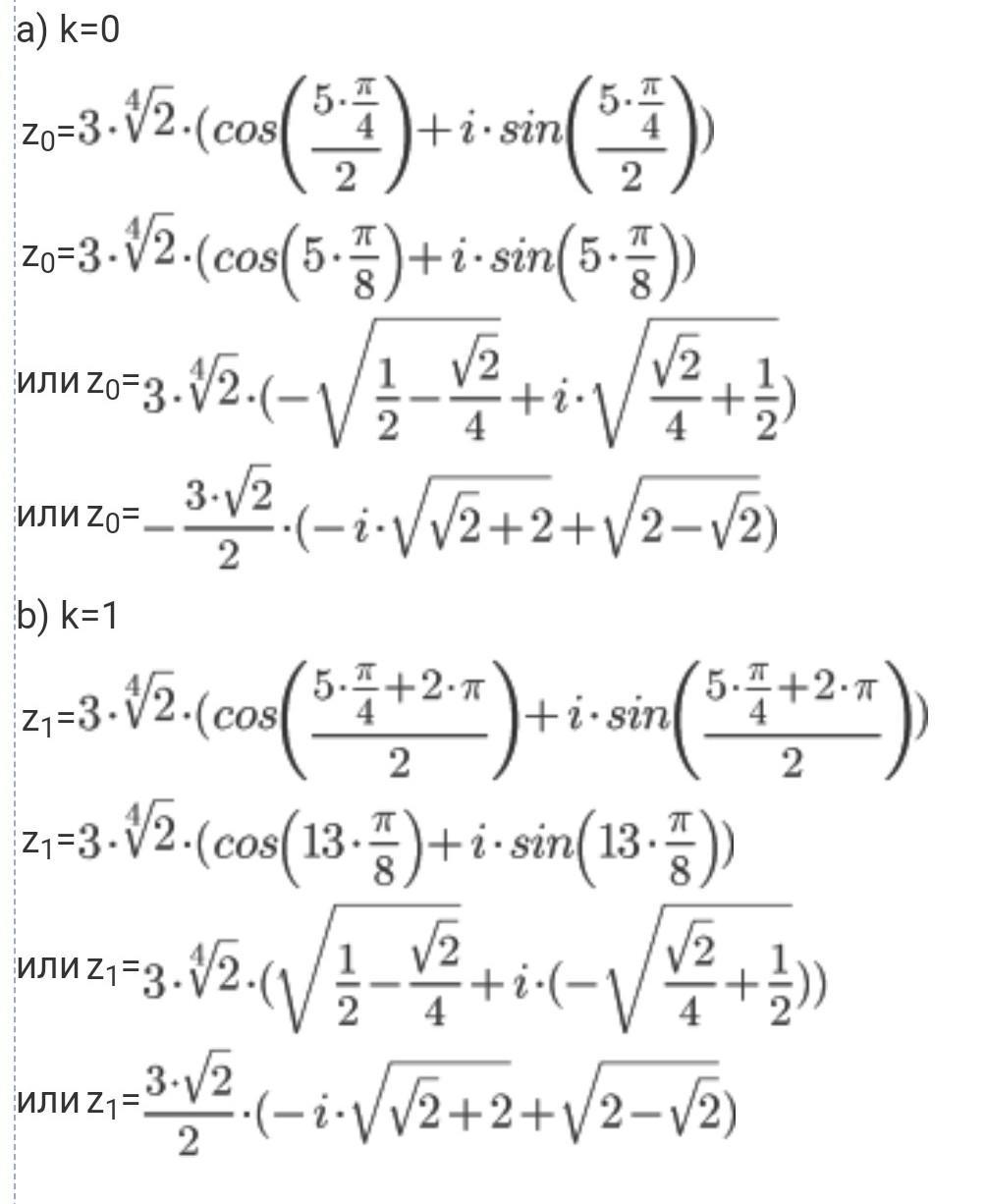 a) k=0

$z_0=3\cdot\sqrt[4]{2}\cdot(cos\left(\frac{5\cdot\frac{\pi}{4}}{2}\right)+i\cdot sin\left(\frac{5\cdot\frac{\pi}{4}}{2}\right))$

$z_0=3\cdot\sqrt[4]{2}\cdot(cos\left(5\cdot\frac{\pi}{8}\right)+i\cdot sin\left(5\cdot\frac{\pi}{8}\right))$

или $z_0=3\cdot\sqrt[4]{2}\cdot(-\sqrt{\frac{1}{2}-\frac{\sqrt{2}}{4}}+i\cdot\sqrt{\frac{\sqrt{2}}{4}+\frac{1}{2}})$

или $z_0=-\frac{3\cdot\sqrt{2}}{2}\cdot(-i\cdot\sqrt{\sqrt{2}+2}+\sqrt{2-\sqrt{2}})$

b) k=1

$z_1=3\cdot\sqrt[4]{2}\cdot(cos\left(\frac{5\cdot\frac{\pi}{4}+2\cdot\pi}{2}\right)+i\cdot sin\left(\frac{5\cdot\frac{\pi}{4}+2\cdot\pi}{2}\right))$

$z_1=3\cdot\sqrt[4]{2}\cdot(cos\left(13\cdot\frac{\pi}{8}\right)+i\cdot sin\left(13\cdot\frac{\pi}{8}\right))$

или $z_1=3\cdot\sqrt[4]{2}\cdot(\sqrt{\frac{1}{2}-\frac{\sqrt{2}}{4}}+i\cdot(-\sqrt{\frac{\sqrt{2}}{4}+\frac{1}{2}}))$

или $z_1=\frac{3\cdot\sqrt{2}}{2}\cdot(-i\cdot\sqrt{\sqrt{2}+2}+\sqrt{2-\sqrt{2}})$